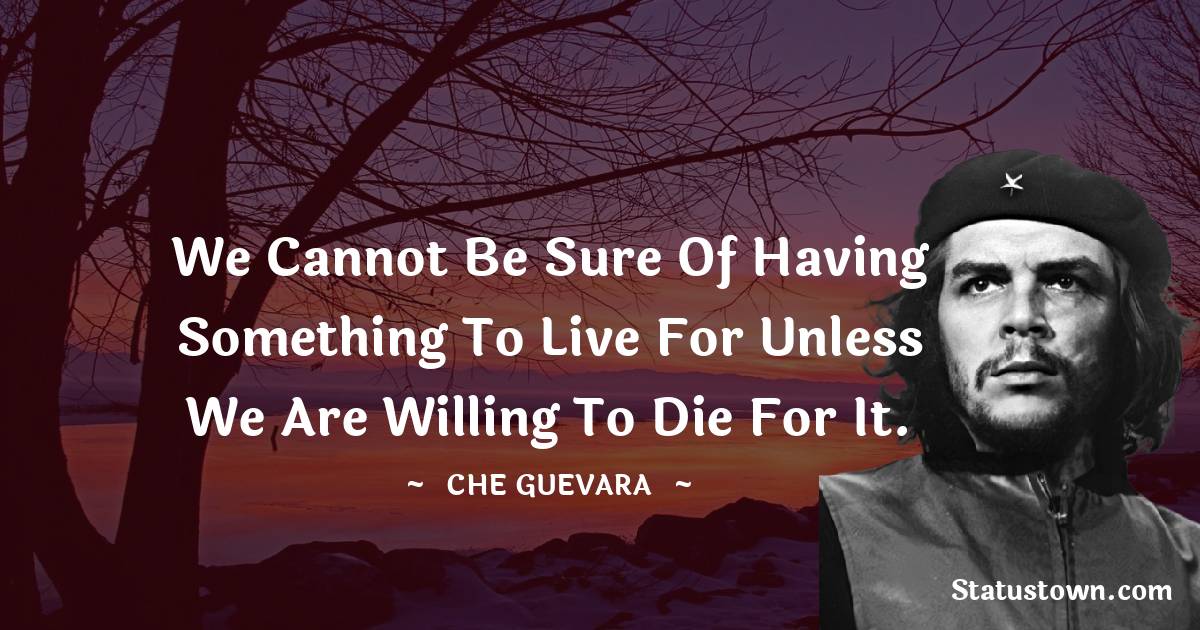 We Cannot Be Sure Of Having Something To Live For Unless We Are Willing To Die For It.

~ CHE GUEVARA ~

Statustown.com